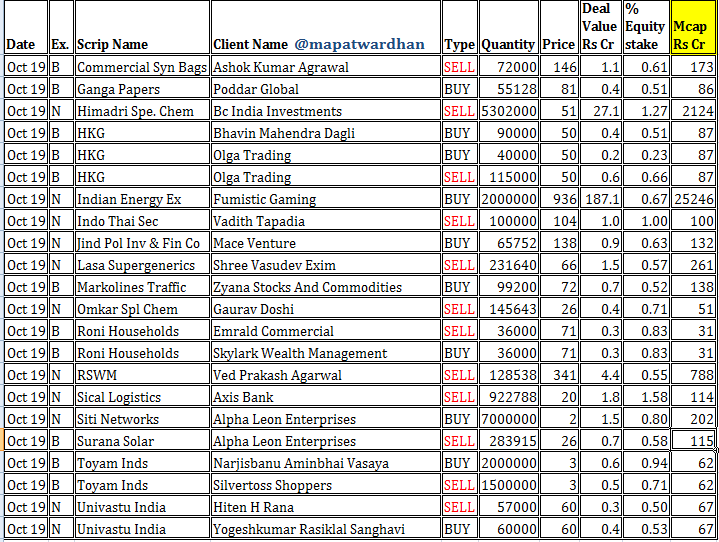 | Date | Ex. | Scrip Name | Client Name @mapatwardhan | Type | Quantity | Price | Deal Value Rs Cr | % Equity stake | Mcap Rs Cr |
|---|---|---|---|---|---|---|---|---|---|
| Oct 19 | B | Commercial Syn Bags | Ashok Kumar Agrawal | SELL | 72000 | 146 | 1.1 | 0.61 | 173 |
| Oct 19 | B | Ganga Papers | Poddar Global | BUY | 55128 | 81 | 0.4 | 0.51 | 86 |
| Oct 19 | N | Himadri Spe. Chem | Bc India Investments | SELL | 5302000 | 51 | 27.1 | 1.27 | 2124 |
| Oct 19 | B | HKG | Bhavin Mahendra Dagli | BUY | 90000 | 50 | 0.4 | 0.51 | 87 |
| Oct 19 | B | HKG | Olga Trading | BUY | 40000 | 50 | 0.2 | 0.23 | 87 |
| Oct 19 | B | HKG | Olga Trading | SELL | 115000 | 50 | 0.6 | 0.66 | 87 |
| Oct 19 | N | Indian Energy Ex | Fumistic Gaming | BUY | 2000000 | 936 | 187.1 | 0.67 | 25246 |
| Oct 19 | N | Indo Thai Sec | Vadith Tapadia | SELL | 100000 | 104 | 1.0 | 1.00 | 100 |
| Oct 19 | N | Jind Pol Inv & Fin Co | Mace Venture | BUY | 65752 | 138 | 0.9 | 0.63 | 132 |
| Oct 19 | N | Lasa Supergenerics | Shree Vasudev Exim | SELL | 231640 | 66 | 1.5 | 0.57 | 261 |
| Oct 19 | B | Markolines Traffic | Zyana Stocks And Commodities | BUY | 99200 | 72 | 0.7 | 0.52 | 138 |
| Oct 19 | N | Omkar Spl Chem | Gaurav Doshi | SELL | 145643 | 26 | 0.4 | 0.71 | 51 |
| Oct 19 | B | Roni Households | Emrald Commercial | SELL | 36000 | 71 | 0.3 | 0.83 | 31 |
| Oct 19 | B | Roni Households | Skylark Wealth Management | BUY | 36000 | 71 | 0.3 | 0.83 | 31 |
| Oct 19 | N | RSWM | Ved Prakash Agarwal | SELL | 128538 | 341 | 4.4 | 0.55 | 788 |
| Oct 19 | N | Sical Logistics | Axis Bank | SELL | 922788 | 20 | 1.8 | 1.58 | 114 |
| Oct 19 | N | Siti Networks | Alpha Leon Enterprises | BUY | 7000000 | 2 | 1.5 | 0.80 | 202 |
| Oct 19 | B | Surana Solar | Alpha Leon Enterprises | SELL | 283915 | 26 | 0.7 | 0.58 | 115 |
| Oct 19 | B | Toyam Inds | Narjisbanu Aminbhai Vasaya | BUY | 2000000 | 3 | 0.6 | 0.94 | 62 |
| Oct 19 | B | Toyam Inds | Silvertoss Shoppers | SELL | 1500000 | 3 | 0.5 | 0.71 | 62 |
| Oct 19 | N | Univastu India | Hiten H Rana | SELL | 57000 | 60 | 0.3 | 0.50 | 67 |
| Oct 19 | N | Univastu India | Yogeshkumar Rasiklal Sanghavi | BUY | 60000 | 60 | 0.4 | 0.53 | 67 |